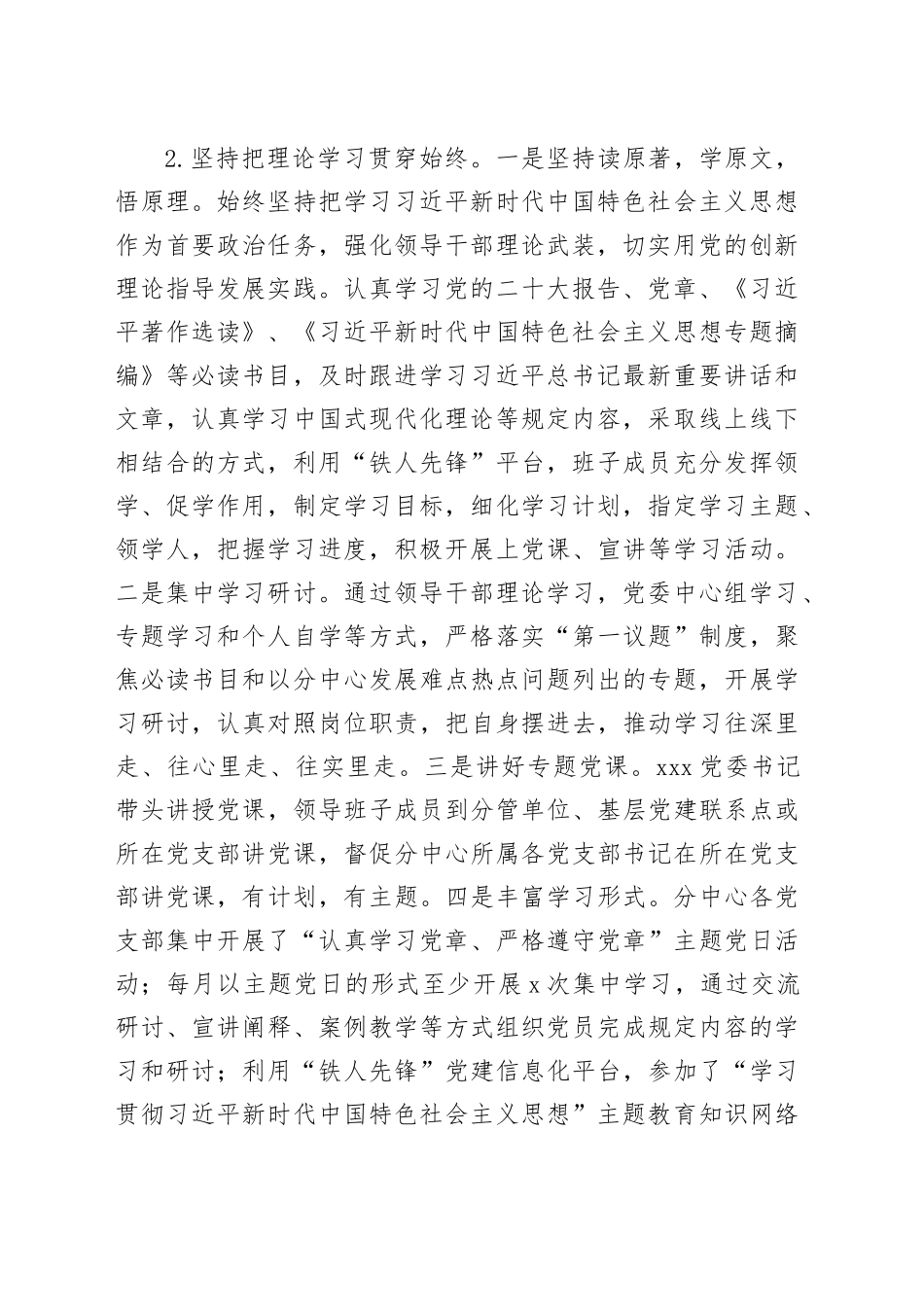 2.坚持把理论学习贯穿始终。一是坚持读原著，学原文，悟原理。始终坚持把学习习近平新时代中国特色社会主义思想作为首要政治任务，强化领导干部理论武装，切实用党的创新理论指导发展实践。认真学习党的二十大报告、党章、《习近平著作选读》、《习近平新时代中国特色社会主义思想专题摘编》等必读书目，及时跟进学习习近平总书记最新重要讲话和文章，认真学习中国式现代化理论等规定内容，采取线上线下相结合的方式，利用“铁人先锋”平台，班子成员充分发挥领学、促学作用，制定学习目标，细化学习计划，指定学习主题、领学人，把握学习进度，积极开展上党课、宣讲等学习活动。二是集中学习研讨。通过领导干部理论学习，党委中心组学习、专题学习和个人自学等方式，严格落实“第一议题”制度，聚焦必读书目和以分中心发展难点热点问题列出的专题，开展学习研讨，认真对照岗位职责，把自身摆进去，推动学习往深里走、往心里走、往实里走。三是讲好专题党课。xxx党委书记带头讲授党课，领导班子成员到分管单位、基层党建联系点或所在党支部讲党课，督促分中心所属各党支部书记在所在党支部讲党课，有计划，有主题。四是丰富学习形式。分中心各党支部集中开展了“认真学习党章、严格遵守党章”主题党日活动；每月以主题党日的形式至少开展x次集中学习，通过交流研讨、宣讲阐释、案例教学等方式组织党员完成规定内容的学习和研讨；利用“铁人先锋”党建信息化平台，参加了“学习贯彻习近平新时代中国特色社会主义思想”主题教育知识网络